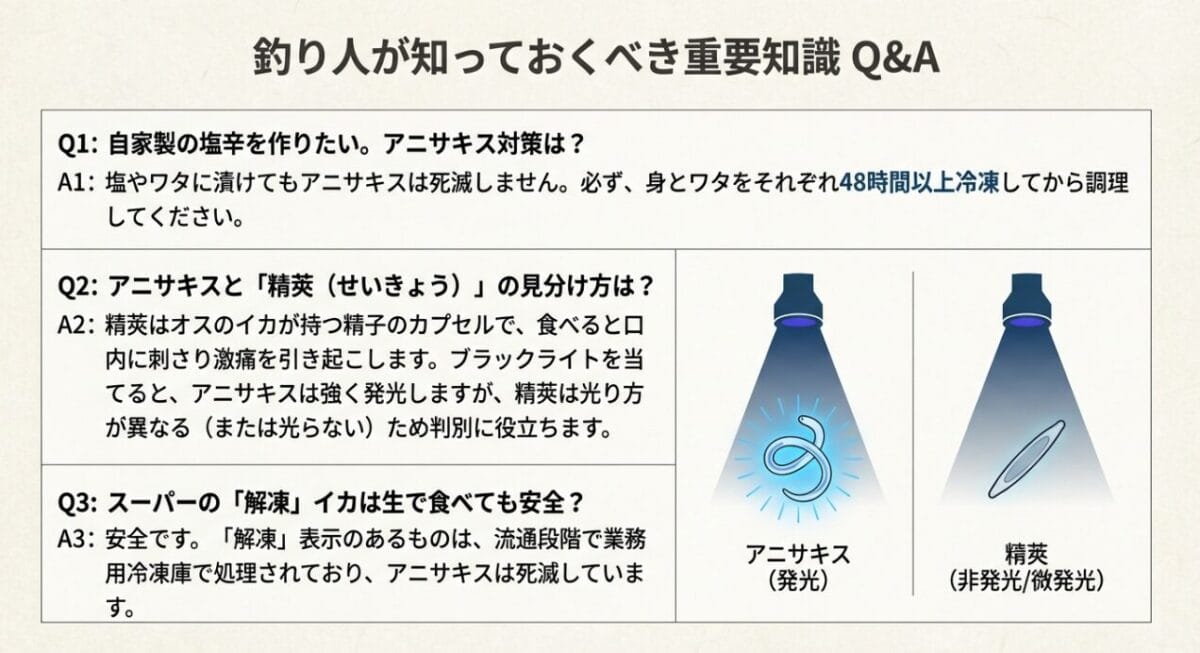 釣り人が知っておくべき重要知識 Q&A

Q1: 自家製の塩辛を作りたい。アニサキス対策は？
A1: 塩やワタに漬けてもアニサキスは死滅しません。必ず、身とワタをそれぞれ48時間以上冷凍してから調理してください。

Q2: アニサキスと「精莢（せいきょう）」の見分け方は？
A2: 精莢はオスのイカが持つ精子のカプセルで、食べると口内に刺さり激痛を引き起こします。ブラックライトを当てると、アニサキスは強く発光しますが、精莢は光り方が異なる（または光らない）ため判別に役立ちます。

Q3: スーパーの「解凍」イカは生で食べても安全？
A3: 安全です。「解凍」表示のあるものは、流通段階で業務用冷凍庫で処理されており、アニサキスは死滅しています。

アニサキス
（発光）

精莢
（非発光/微発光）